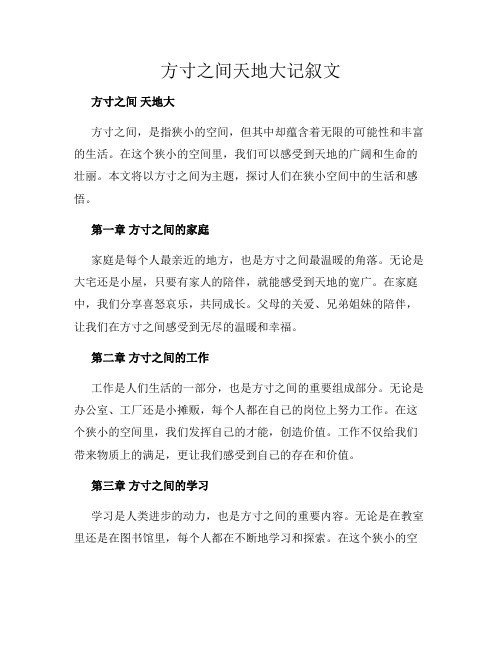 方寸之间天地大记叙文

方寸之间 天地大

方寸之间，是指狭小的空间，但其中却蕴含着无限的可能性和丰富的生活。在这个狭小的空间里，我们可以感受到天地的广阔和生命的壮丽。本文将以方寸之间为主题，探讨人们在狭小空间中的生活和感悟。

第一章 方寸之间的家庭

家庭是每个人最亲近的地方，也是方寸之间最温暖的角落。无论是大宅还是小屋，只要有家人的陪伴，就能感受到天地的宽广。在家庭中，我们分享喜怒哀乐，共同成长。父母的关爱、兄弟姐妹的陪伴，让我们在方寸之间感受到无尽的温暖和幸福。

第二章 方寸之间的工作

工作是人们生活的一部分，也是方寸之间的重要组成部分。无论是办公室、工厂还是小摊贩，每个人都在自己的岗位上努力工作。在这个狭小的空间里，我们发挥自己的才能，创造价值。工作不仅给我们带来物质上的满足，更让我们感受到自己的存在和价值。

第三章 方寸之间的学习

学习是人类进步的动力，也是方寸之间的重要内容。无论是在教室里还是在图书馆里，每个人都在不断地学习和探索。在这个狭小的空